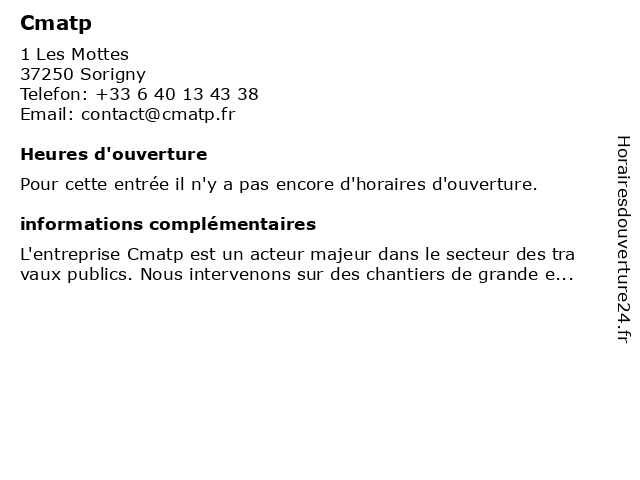 Cmatp

1 Les Mottes
37250 Sorigny
Telefon: +33 6 40 13 43 38
Email: contact@cmatp.fr

Heures d'ouverture

Pour cette entrée il n'y a pas encore d'horaires d'ouverture.

informations complémentaires

L'entreprise Cmatp est un acteur majeur dans le secteur des tra vaux publics. Nous intervenons sur des chantiers de grande e...

Horairesdouverture24.fr